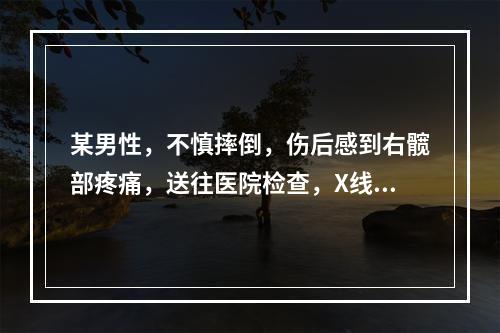 某男性，不慎摔倒，伤后感到右髋部疼痛，送往医院检查，X线...